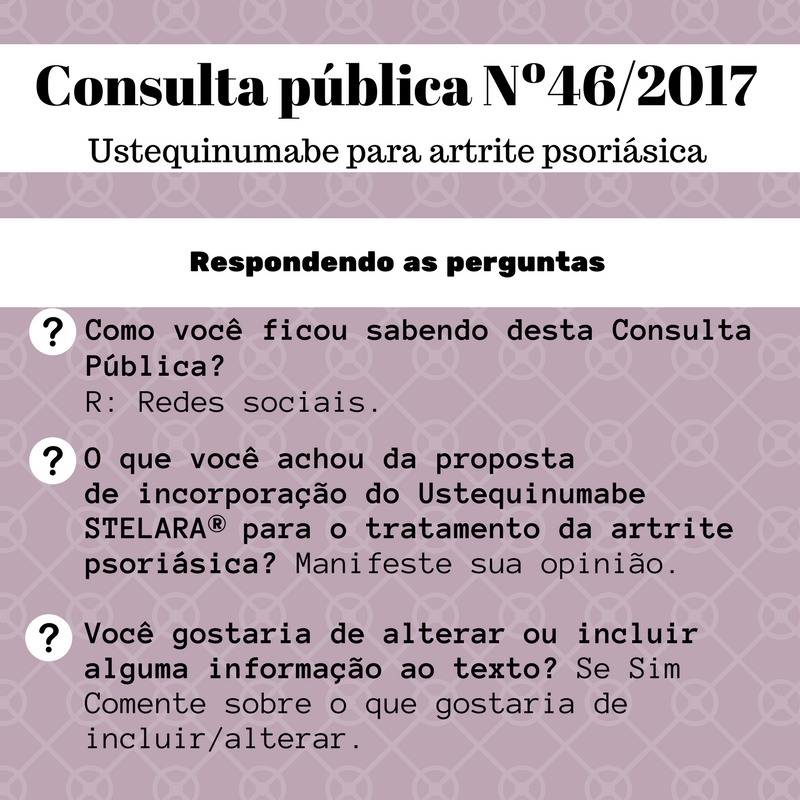 Consulta pública Nº46/2017

Ustequinumabe para artrite psoriásica

Respondendo as perguntas

? Como você ficou sabendo desta Consulta Pública?
R: Redes sociais.

? O que você achou da proposta de incorporação do Ustequinumabe STELARA® para o tratamento da artrite psoriásica? Manifeste sua opinião.

? Você gostaria de alterar ou incluir alguma informação ao texto? Se Sim Comente sobre o que gostaria de incluir/alterar.